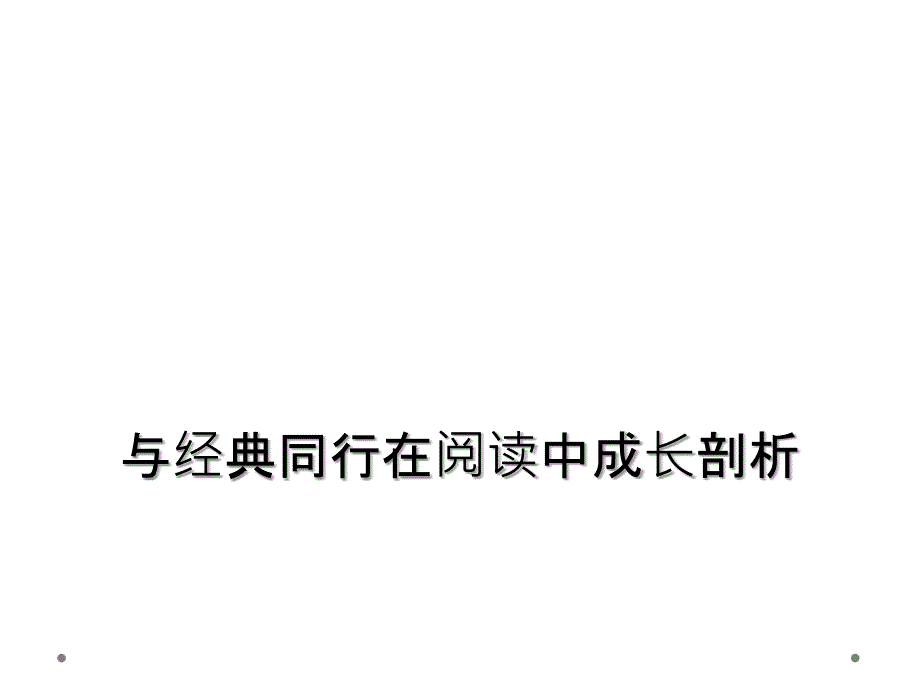 与经典同行在阅读中成长剖析